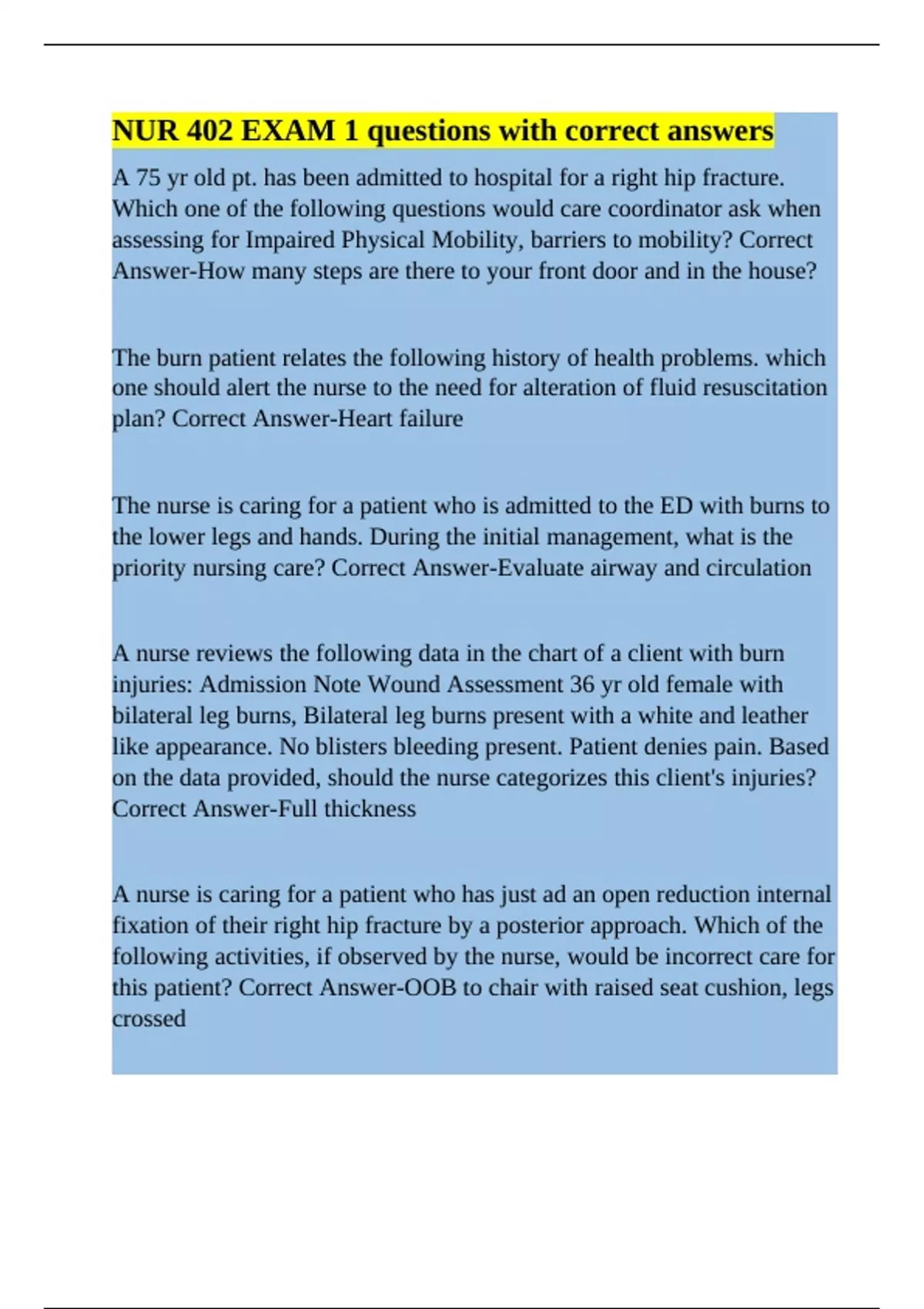 NUR 402 EXAM 1 questions with correct answers

A 75 yr old pt. has been admitted to hospital for a right hip fracture. Which one of the following questions would care coordinator ask when assessing for Impaired Physical Mobility, barriers to mobility? Correct Answer-How many steps are there to your front door and in the house?

The burn patient relates the following history of health problems. which one should alert the nurse to the need for alteration of fluid resuscitation plan? Correct Answer-Heart failure

The nurse is caring for a patient who is admitted to the ED with burns to the lower legs and hands. During the initial management, what is the priority nursing care? Correct Answer-Evaluate airway and circulation

A nurse reviews the following data in the chart of a client with burn injuries: Admission Note Wound Assessment 36 yr old female with bilateral leg burns, Bilateral leg burns present with a white and leather like appearance. No blisters bleeding present. Patient denies pain. Based on the data provided, should the nurse categorizes this client's injuries? Correct Answer-Full thickness

A nurse is caring for a patient who has just ad an open reduction internal fixation of their right hip fracture by a posterior approach. Which of the following activities, if observed by the nurse, would be incorrect care for this patient? Correct Answer-OOB to chair with raised seat cushion, legs crossed